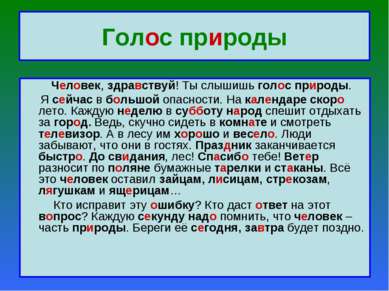 Голос природы

Человек, здравствуй! Ты слышишь голос природы.

Я сейчас в большой опасности. На календаре скоро лето. Каждую неделю в субботу народ спешит отдыхать за город. Ведь, скучно сидеть в комнате и смотреть телевизор. А в лесу им хорошо и весело. Люди забывают, что они в гостях. Праздник заканчивается быстро. До свидания, лес! Спасибо тебе! Ветер разносит по поляне бумажные тарелки и стаканы. Всё это человек оставил зайцам, лисицам, стрекозам, лягушкам и ящерицам…

Кто исправит эту ошибку? Кто даст ответ на этот вопрос? Каждую секунду надо помнить, что человек – часть природы. Береги её сегодня, завтра будет поздно.